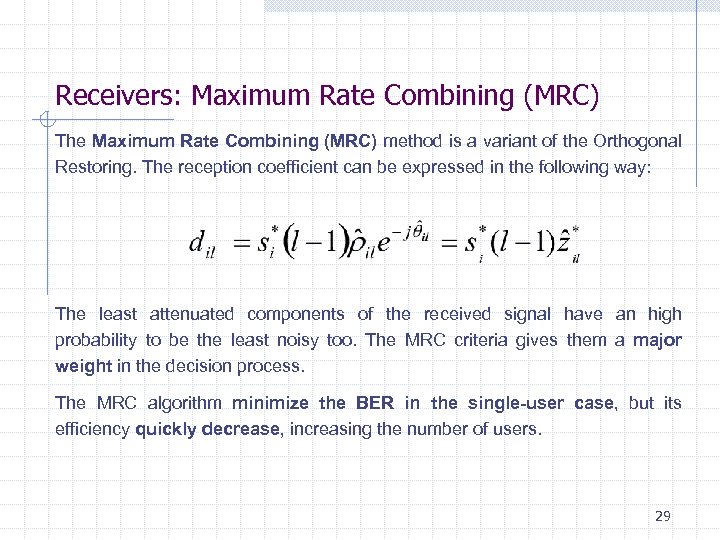 Receivers: Maximum Rate Combining (MRC)

The Maximum Rate Combining (MRC) method is a variant of the Orthogonal Restoring. The reception coefficient can be expressed in the following way:

$d_{il} = s_i^*(l-1)\hat{\rho}_{il}e^{-j\hat{\theta}_{il}} = s_i^*(l-1)\hat{z}_{il}^*$

The least attenuated components of the received signal have an high probability to be the least noisy too. The MRC criteria gives them a major weight in the decision process.

The MRC algorithm minimize the BER in the single-user case, but its efficiency quickly decrease, increasing the number of users.

29